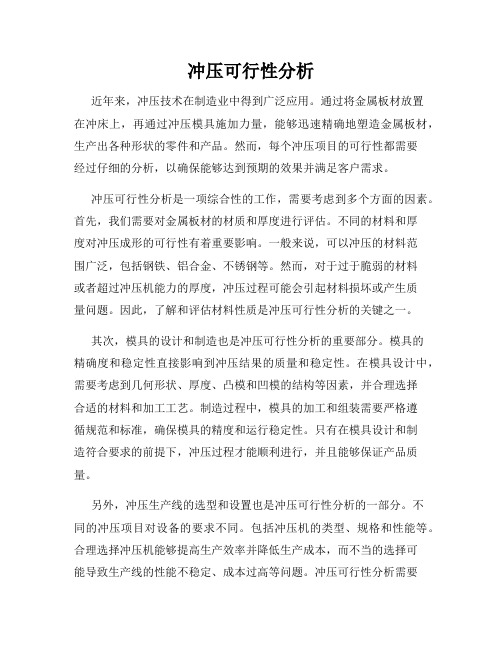 冲压可行性分析

近年来，冲压技术在制造业中得到广泛应用。通过将金属板材放置在冲床上，再通过冲压模具施加力量，能够迅速精确地塑造金属板材，生产出各种形状的零件和产品。然而，每个冲压项目的可行性都需要经过仔细的分析，以确保能够达到预期的效果并满足客户需求。

冲压可行性分析是一项综合性的工作，需要考虑到多个方面的因素。首先，我们需要对金属板材的材质和厚度进行评估。不同的材料和厚度对冲压成形的可行性有着重要影响。一般来说，可以冲压的材料范围广泛，包括钢铁、铝合金、不锈钢等。然而，对于过于脆弱的材料或者超过冲压机能力的厚度，冲压过程可能会引起材料损坏或产生质量问题。因此，了解和评估材料性质是冲压可行性分析的关键之一。

其次，模具的设计和制造也是冲压可行性分析的重要部分。模具的精确度和稳定性直接影响到冲压结果的质量和稳定性。在模具设计中，需要考虑到几何形状、厚度、凸模和凹模的结构等因素，并合理选择合适的材料和加工工艺。制造过程中，模具的加工和组装需要严格遵循规范和标准，确保模具的精度和运行稳定性。只有在模具设计和制造符合要求的前提下，冲压过程才能顺利进行，并且能够保证产品质量。

另外，冲压生产线的选型和设置也是冲压可行性分析的一部分。不同的冲压项目对设备的要求不同。包括冲压机的类型、规格和性能等。合理选择冲压机能够提高生产效率并降低生产成本，而不当的选择可能导致生产线的性能不稳定、成本过高等问题。冲压可行性分析需要